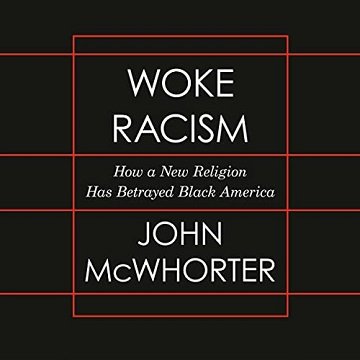 WOKE RACISM

How a New Religion Has Betrayed Black America

JOHN McWHORTER